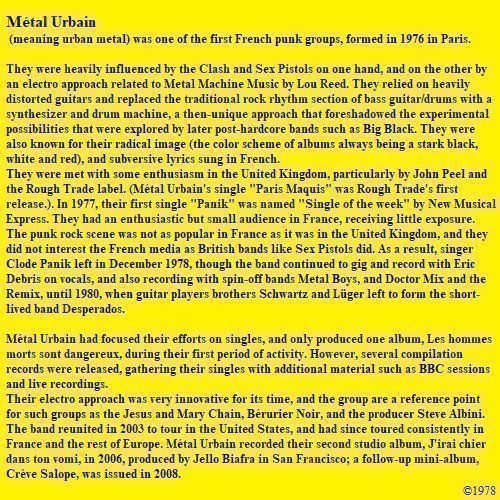 Métal Urbain

(meaning urban metal) was one of the first French punk groups, formed in 1976 in Paris.

They were heavily influenced by the Clash and Sex Pistols on one hand, and on the other by an electro approach related to Metal Machine Music by Lou Reed. They relied on heavily distorted guitars and replaced the traditional rock rhythm section of bass guitar/drums with a synthesizer and drum machine, a then-unique approach that foreshadowed the experimental possibilities that were explored by later post-hardcore bands such as Big Black. They were also known for their radical image (the color scheme of albums always being a stark black, white and red), and subversive lyrics sung in French.
They were met with some enthusiasm in the United Kingdom, particularly by John Peel and the Rough Trade label. (Métal Urbain's single "Paris Maquis" was Rough Trade's first release.). In 1977, their first single "Panik" was named "Single of the week" by New Musical Express. They had an enthusiastic but small audience in France, receiving little exposure. The punk rock scene was not as popular in France as it was in the United Kingdom, and they did not interest the French media as British bands like Sex Pistols did. As a result, singer Clode Panik left in December 1978, though the band continued to gig and record with Eric Debris on vocals, and also recording with spin-off bands Metal Boys, and Doctor Mix and the Remix, until 1980, when guitar players brothers Schwartz and Lüger left to form the short-lived band Desperados.

Métal Urbain had focused their efforts on singles, and only produced one album, Les hommes morts sont dangereux, during their first period of activity. However, several compilation records were released, gathering their singles with additional material such as BBC sessions and live recordings.
Their electro approach was very innovative for its time, and the group are a reference point for such groups as the Jesus and Mary Chain, Bérurier Noir, and the producer Steve Albini. The band reunited in 2003 to tour in the United States, and had since toured consistently in France and the rest of Europe. Métal Urbain recorded their second studio album, J'irai chier dans ton vomi, in 2006, produced by Jello Biafra in San Francisco; a follow-up mini-album, Crève Salope, was issued in 2008.

©1978